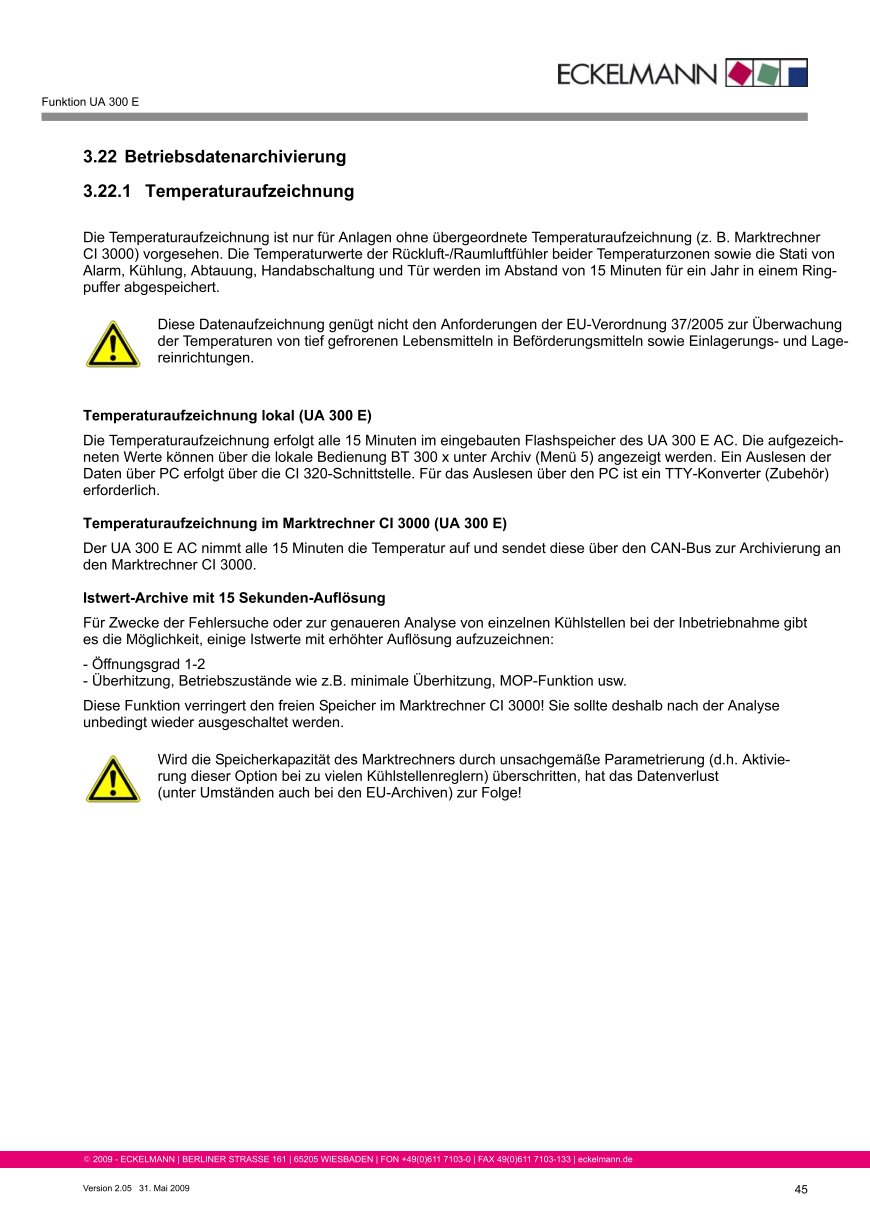 ECKELMANN

Funktion UA 300 E

3.22 Betriebsdatenarchivierung

3.22.1 Temperaturaufzeichnung

Die Temperaturaufzeichnung ist nur für Anlagen ohne übergeordnete Temperaturaufzeichnung (z. B. Marktrechner CI 3000) vorgesehen. Die Temperaturwerte der Rückluft-/Raumluftfühler beider Temperaturzonen sowie die Stati von Alarm, Kühlung, Abtauung, Handabschaltung und Tür werden im Abstand von 15 Minuten für ein Jahr in einem Ringpuffer abgespeichert.

Diese Datenaufzeichnung genügt nicht den Anforderungen der EU-Verordnung 37/2005 zur Überwachung der Temperaturen von tief gefrorenen Lebensmitteln in Beförderungsmitteln sowie Einlagerungs- und Lagereinrichtungen.

Temperaturaufzeichnung lokal (UA 300 E)

Die Temperaturaufzeichnung erfolgt alle 15 Minuten im eingebauten Flashspeicher des UA 300 E AC. Die aufgezeichneten Werte können über die lokale Bedienung BT 300 x unter Archiv (Menü 5) angezeigt werden. Ein Auslesen der Daten über PC erfolgt über die CI 320-Schnittstelle. Für das Auslesen über den PC ist ein TTY-Konverter (Zubehör) erforderlich.

Temperaturaufzeichnung im Marktrechner CI 3000 (UA 300 E)

Der UA 300 E AC nimmt alle 15 Minuten die Temperatur auf und sendet diese über den CAN-Bus zur Archivierung an den Marktrechner CI 3000.

Istwert-Archive mit 15 Sekunden-Auflösung

Für Zwecke der Fehlersuche oder zur genaueren Analyse von einzelnen Kühlstellen bei der Inbetriebnahme gibt es die Möglichkeit, einige Istwerte mit erhöhter Auflösung aufzuzeichnen:

- Öffnungsgrad 1-2
- Überhitzung, Betriebszustände wie z.B. minimale Überhitzung, MOP-Funktion usw.

Diese Funktion verringert den freien Speicher im Marktrechner CI 3000! Sie sollte deshalb nach der Analyse unbedingt wieder ausgeschaltet werden.

Wird die Speicherkapazität des Marktrechners durch unsachgemäße Parametrierung (d.h. Aktivierung dieser Option bei zu vielen Kühlstellenreglern) überschritten, hat das Datenverlust (unter Umständen auch bei den EU-Archiven) zur Folge!

© 2009 - ECKELMANN | BERLINER STRASSE 161 | 65205 WIESBADEN | FON +49(0)611 7103-0 | FAX 49(0)611 7103-133 | eckelmann.de

Version 2.05 31. Mai 2009

45